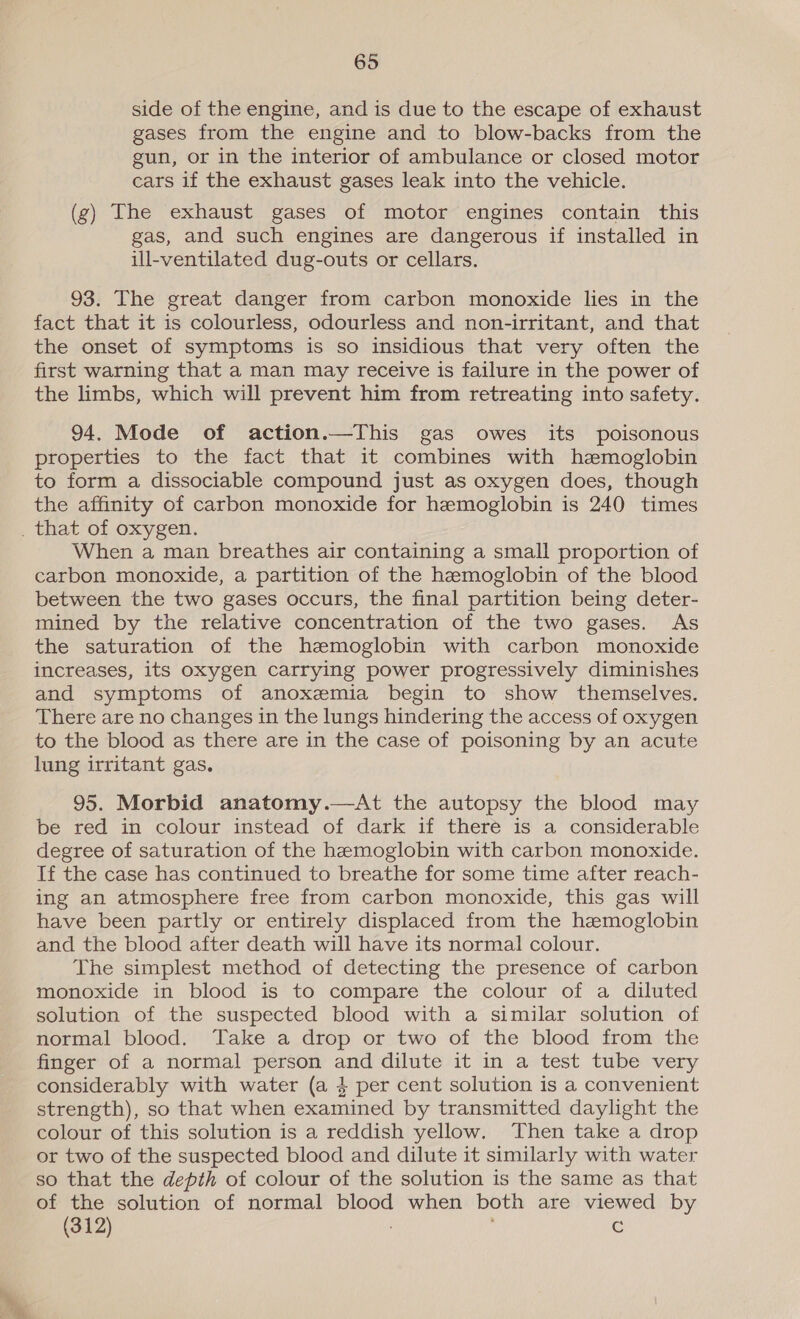 65

side of the engine, and is due to the escape of exhaust gases from the engine and to blow-backs from the gun, or in the interior of ambulance or closed motor cars if the exhaust gases leak into the vehicle.

(g) The exhaust gases of motor engines contain this gas, and such engines are dangerous if installed in ill-ventilated dug-outs or cellars.

93. The great danger from carbon monoxide lies in the fact that it is colourless, odourless and non-irritant, and that the onset of symptoms is so insidious that very often the first warning that a man may receive is failure in the power of the limbs, which will prevent him from retreating into safety.

94. Mode of action.—This gas owes its poisonous properties to the fact that it combines with hæmoglobin to form a dissociable compound just as oxygen does, though the affinity of carbon monoxide for hæmoglobin is 240 times that of oxygen.

When a man breathes air containing a small proportion of carbon monoxide, a partition of the hæmoglobin of the blood between the two gases occurs, the final partition being determined by the relative concentration of the two gases. As the saturation of the hæmoglobin with carbon monoxide increases, its oxygen carrying power progressively diminishes and symptoms of anoxæmia begin to show themselves. There are no changes in the lungs hindering the access of oxygen to the blood as there are in the case of poisoning by an acute lung irritant gas.

95. Morbid anatomy.—At the autopsy the blood may be red in colour instead of dark if there is a considerable degree of saturation of the hæmoglobin with carbon monoxide. If the case has continued to breathe for some time after reaching an atmosphere free from carbon monoxide, this gas will have been partly or entirely displaced from the hæmoglobin and the blood after death will have its normal colour.

The simplest method of detecting the presence of carbon monoxide in blood is to compare the colour of a diluted solution of the suspected blood with a similar solution of normal blood. Take a drop or two of the blood from the finger of a normal person and dilute it in a test tube very considerably with water (a $\frac{1}{2}$ per cent solution is a convenient strength), so that when examined by transmitted daylight the colour of this solution is a reddish yellow. Then take a drop or two of the suspected blood and dilute it similarly with water so that the depth of colour of the solution is the same as that of the solution of normal blood when both are viewed by

(312) C